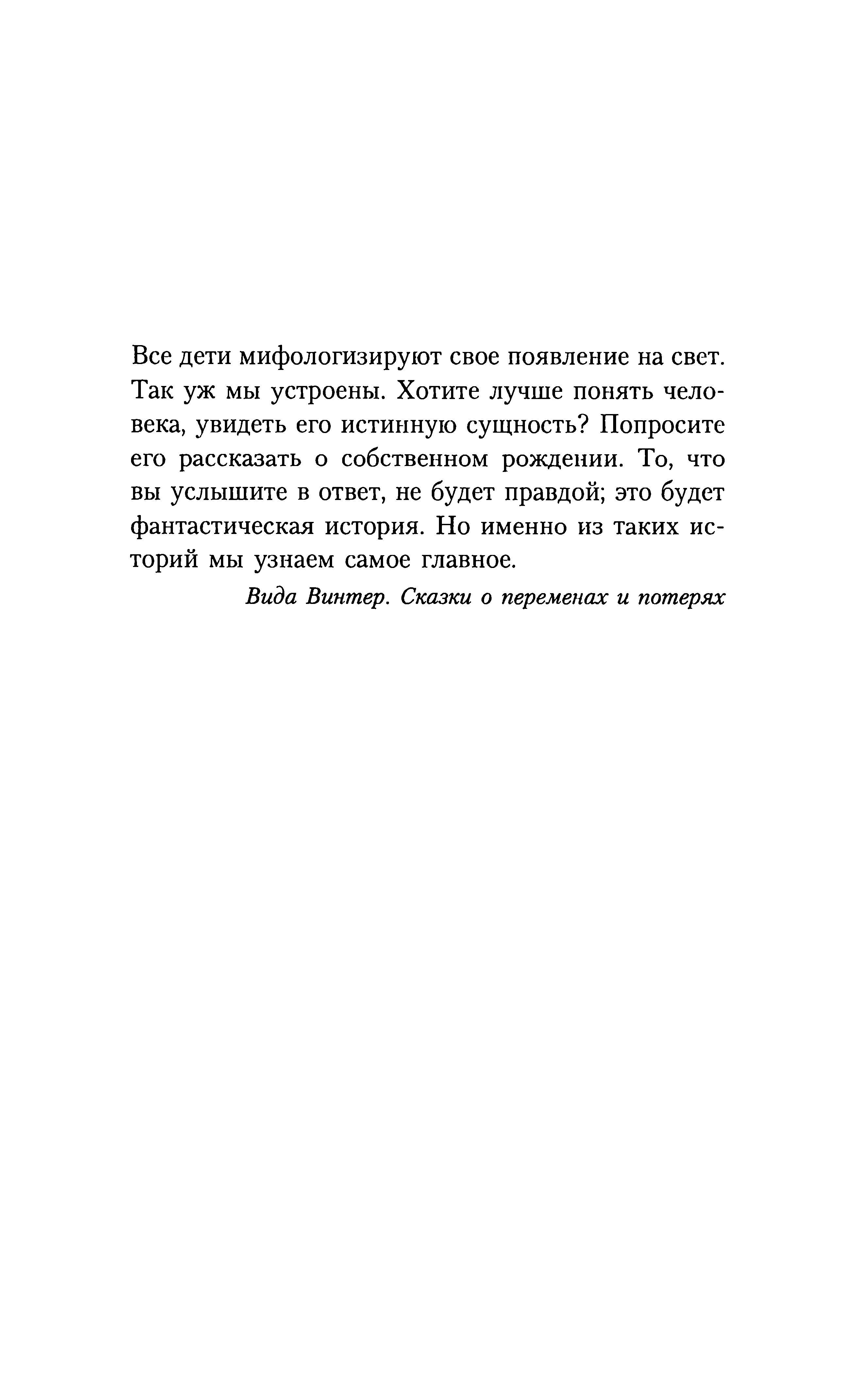 Все дети мифологизируют свое появление на свет. Так уж мы устроены. Хотите лучше понять человека, увидеть его истинную сущность? Попросите его рассказать о собственном рождении. То, что вы услышите в ответ, не будет правдой; это будет фантастическая история. Но именно из таких историй мы узнаем самое главное.

Вида Винтер. Сказки о переменах и потерях